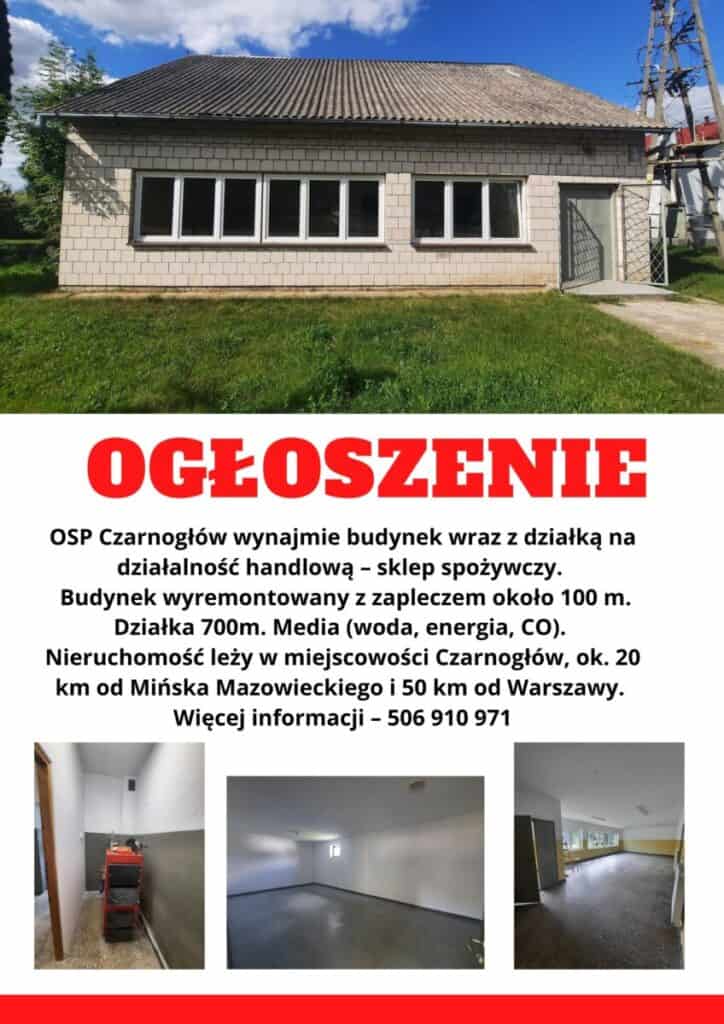 OGŁOSZENIE

OSP Czarnogłów wynajmie budynek wraz z działką na działalność handlową – sklep spożywczy.
Budynek wyremontowany z zapleczem około 100 m.
Działka 700m. Media (woda, energia, CO).
Nieruchomość leży w miejscowości Czarnogłów, ok. 20 km od Mińska Mazowieckiego i 50 km od Warszawy.
Więcej informacji – 506 910 971